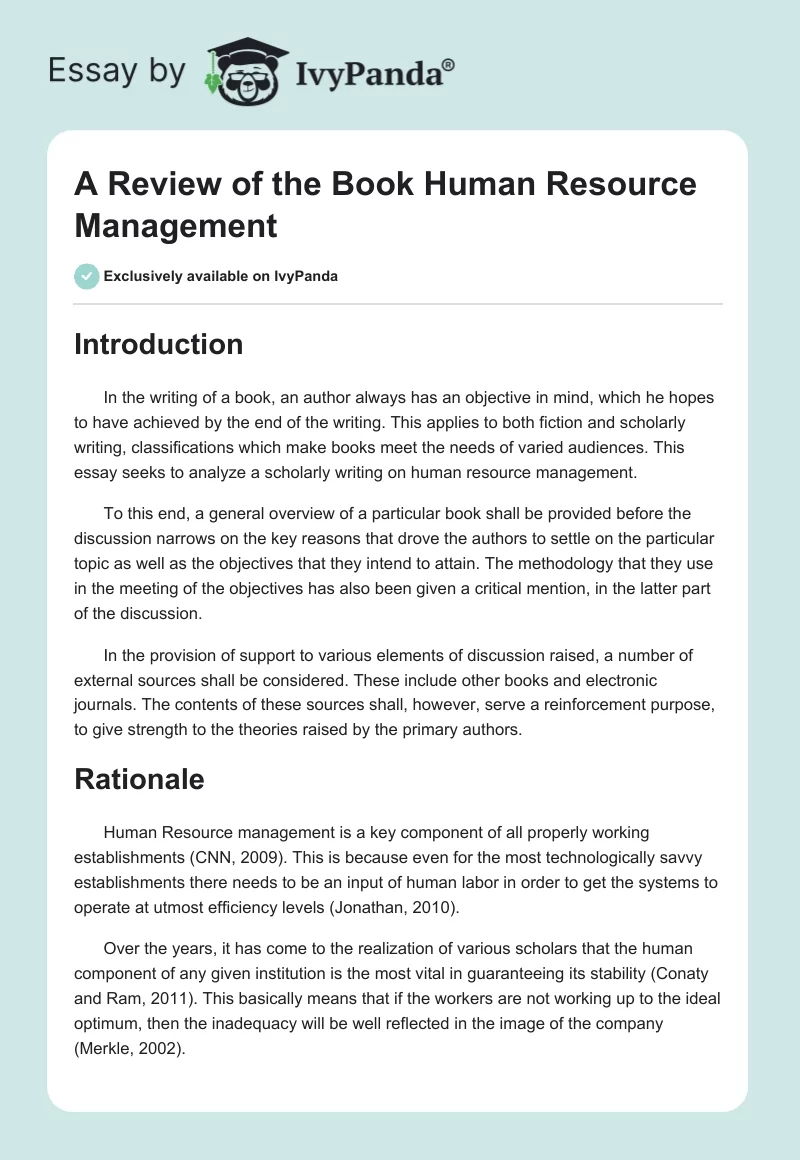 Essay by IvyPanda®

A Review of the Book Human Resource Management

Exclusively available on IvyPanda

Introduction

In the writing of a book, an author always has an objective in mind, which he hopes to have achieved by the end of the writing. This applies to both fiction and scholarly writing, classifications which make books meet the needs of varied audiences. This essay seeks to analyze a scholarly writing on human resource management.

To this end, a general overview of a particular book shall be provided before the discussion narrows on the key reasons that drove the authors to settle on the particular topic as well as the objectives that they intend to attain. The methodology that they use in the meeting of the objectives has also been given a critical mention, in the latter part of the discussion.

In the provision of support to various elements of discussion raised, a number of external sources shall be considered. These include other books and electronic journals. The contents of these sources shall, however, serve a reinforcement purpose, to give strength to the theories raised by the primary authors.

Rationale

Human Resource management is a key component of all properly working establishments (CNN, 2009). This is because even for the most technologically savvy establishments there needs to be an input of human labor in order to get the systems to operate at utmost efficiency levels (Jonathan, 2010).

Over the years, it has come to the realization of various scholars that the human component of any given institution is the most vital in guaranteeing its stability (Conaty and Ram, 2011). This basically means that if the workers are not working up to the ideal optimum, then the inadequacy will be well reflected in the image of the company (Merkle, 2002).